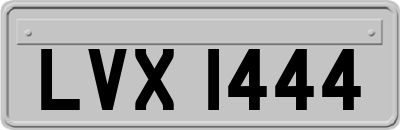 LVX 1444